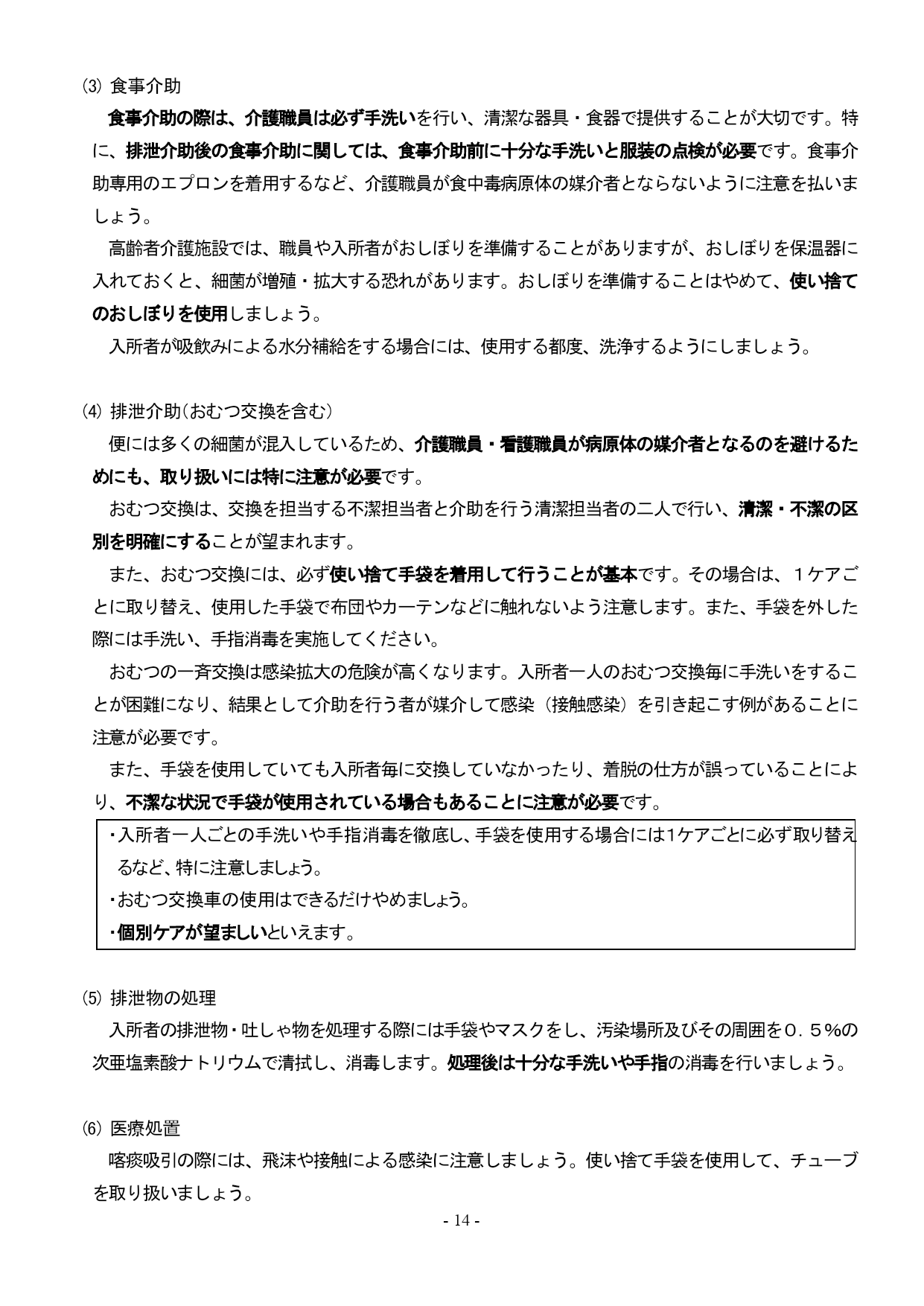 ⑶ 食事介助

食事介助の際は、介護職員は必ず手洗いを行い、清潔な器具・食器で提供することが大切です。特に、排泄介助後の食事介助に関しては、食事介助前に十分な手洗いと服装の点検が必要です。食事介助専用のエプロンを着用するなど、介護職員が食中毒病原体の媒介者とならないように注意を払いましょう。

高齢者介護施設では、職員や入所者がおしぼりを準備することがありますが、おしぼりを保温器に入れておくと、細菌が増殖・拡大する恐れがあります。おしぼりを準備することはやめて、使い捨てのおしぼりを使用しましょう。

入所者が吸飲みによる水分補給をする場合には、使用する都度、洗浄するようにしましょう。

⑷ 排泄介助(おむつ交換を含む)

便には多くの細菌が混入しているため、介護職員・看護職員が病原体の媒介者となるのを避けるためにも、取り扱いには特に注意が必要です。

おむつ交換は、交換を担当する不潔担当者と介助を行う清潔担当者の二人で行い、清潔・不潔の区別を明確にすることが望まれます。

また、おむつ交換には、必ず使い捨て手袋を着用して行うことが基本です。その場合は、1ケアごとに取り替え、使用した手袋で布団やカーテンなどに触れないよう注意します。また、手袋を外した際には手洗い、手指消毒を実施してください。

おむつの一斉交換は感染拡大の危険が高くなります。入所者一人のおむつ交換毎に手洗いをすることが困難になり、結果として介助を行う者が媒介して感染(接触感染)を引き起こす例があることに注意が必要です。

また、手袋を使用していても入所者毎に交換していなかったり、着脱の仕方が誤っていることにより、不潔な状況で手袋が使用されている場合もあることに注意が必要です。

・入所者一人ごとの手洗いや手指消毒を徹底し、手袋を使用する場合には1ケアごとに必ず取り替えるなど、特に注意しましょう。
・おむつ交換車の使用はできるだけやめましょう。
・個別ケアが望ましいといえます。

⑸ 排泄物の処理

入所者の排泄物・吐しゃ物を処理する際には手袋やマスクをし、汚染場所及びその周囲を0.5%の次亜塩素酸ナトリウムで清拭し、消毒します。処理後は十分な手洗いや手指の消毒を行いましょう。

⑹ 医療処置

喀痰吸引の際には、飛沫や接触による感染に注意しましょう。使い捨て手袋を使用して、チューブを取り扱いましょう。

- 14 -